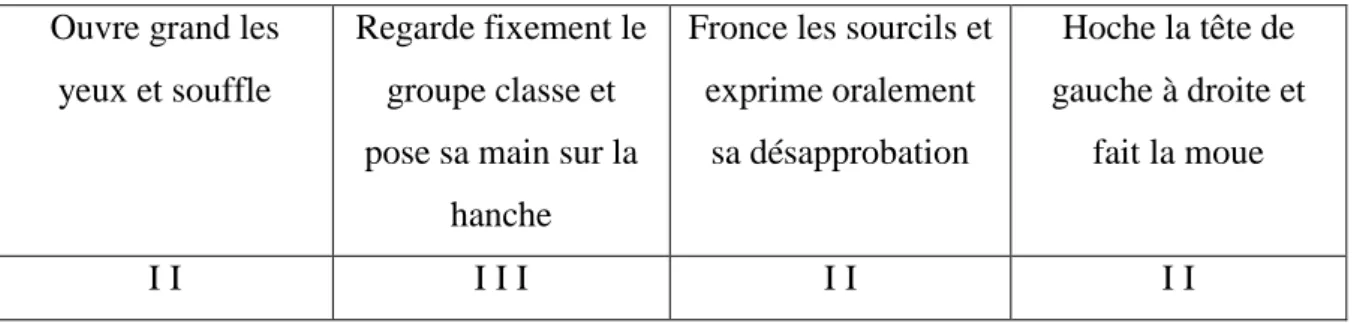 | Ouvre grand les yeux et souffle | Regarde fixement le groupe classe et pose sa main sur la hanche | Fronce les sourcils et exprime oralement sa désapprobation | Hoche la tête de gauche à droite et fait la moue |
|---|---|---|---|
| I I | I I I | I I | I I |